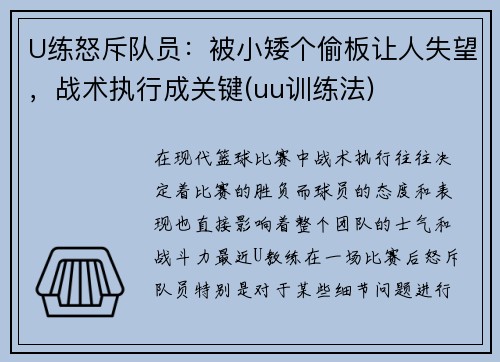 U练怒斥队员：被小矮个偷板让人失望，战术执行成关键(uu训练法)

在现代篮球比赛中战术执行往往决定着比赛的胜负而球员的态度和表现也直接影响着整个团队的士气和战斗力最近U教练在一场比赛后怒斥队员特别是对于某些细节问题进行